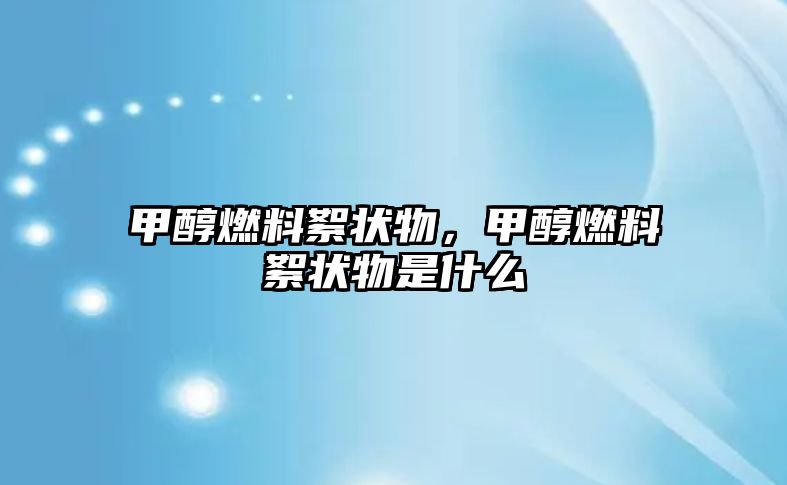 甲醇燃料絮状物，甲醇燃料絮状物是什么